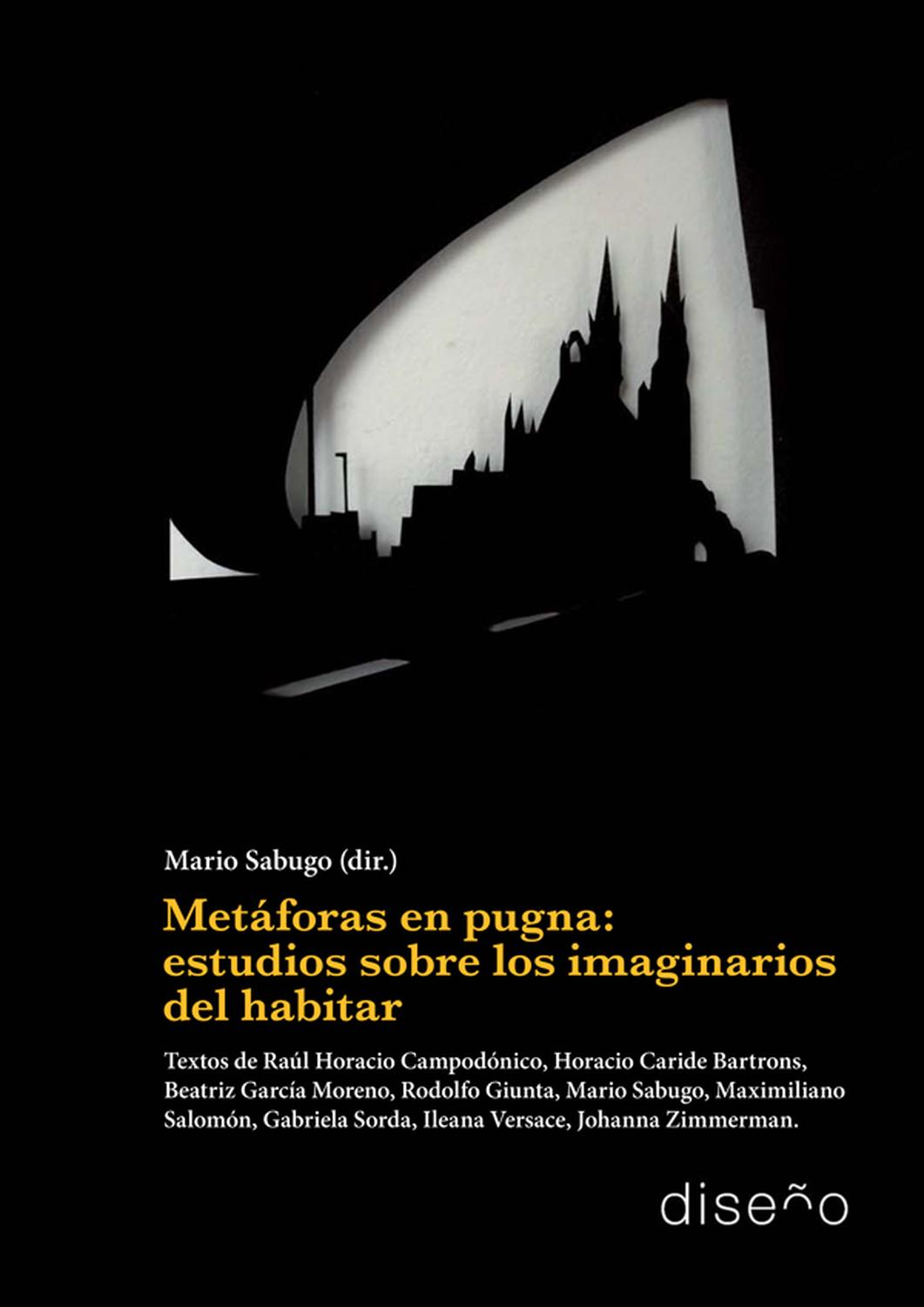 Mario Sabugo (dir.)

Metáforas en pugna: estudios sobre los imaginarios del habitar

Textos de Raúl Horacio Campodónico, Horacio Caride Bartrons, Beatriz García Moreno, Rodolfo Giunta, Mario Sabugo, Maximiliano Salomón, Gabriela Sorda, Ileana Versace, Johanna Zimmerman.

diseño